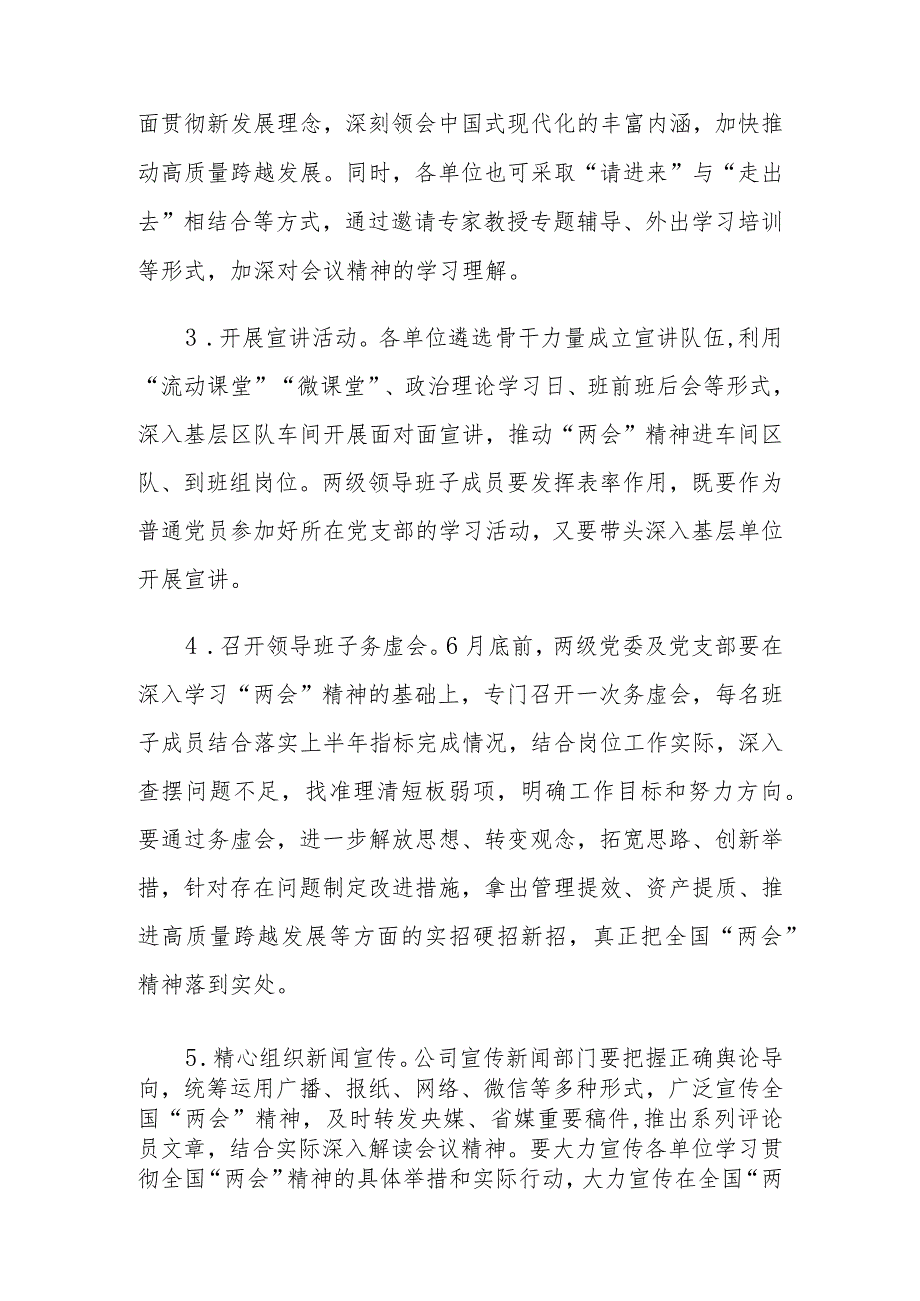 面贯彻新发展理念，深刻领会中国式现代化的丰富内涵，加快推动高质量跨越发展。同时，各单位也可采取“请进来”与“走出去”相结合等方式，通过邀请专家教授专题辅导、外出学习培训等形式，加深对会议精神的学习理解。

3．开展宣讲活动。各单位遴选骨干力量成立宣讲队伍,利用“流动课堂”“微课堂”、政治理论学习日、班前班后会等形式，深入基层区队车间开展面对面宣讲，推动“两会”精神进车间区队、到班组岗位。两级领导班子成员要发挥表率作用，既要作为普通党员参加好所在党支部的学习活动，又要带头深入基层单位开展宣讲。

4．召开领导班子务虚会。6月底前，两级党委及党支部要在深入学习“两会”精神的基础上，专门召开一次务虚会，每名班子成员结合落实上半年指标完成情况，结合岗位工作实际，深入查摆问题不足，找准理清短板弱项，明确工作目标和努力方向。要通过务虚会，进一步解放思想、转变观念，拓宽思路、创新举措，针对存在问题制定改进措施，拿出管理提效、资产提质、推进高质量跨越发展等方面的实招硬招新招，真正把全国“两会”精神落到实处。

5.精心组织新闻宣传。公司宣传新闻部门要把握正确舆论导向，统筹运用广播、报纸、网络、微信等多种形式，广泛宣传全国“两会”精神，及时转发央媒、省媒重要稿件,推出系列评论员文章，结合实际深入解读会议精神。要大力宣传各单位学习贯彻全国“两会”精神的具体举措和实际行动，大力宣传在全国“两